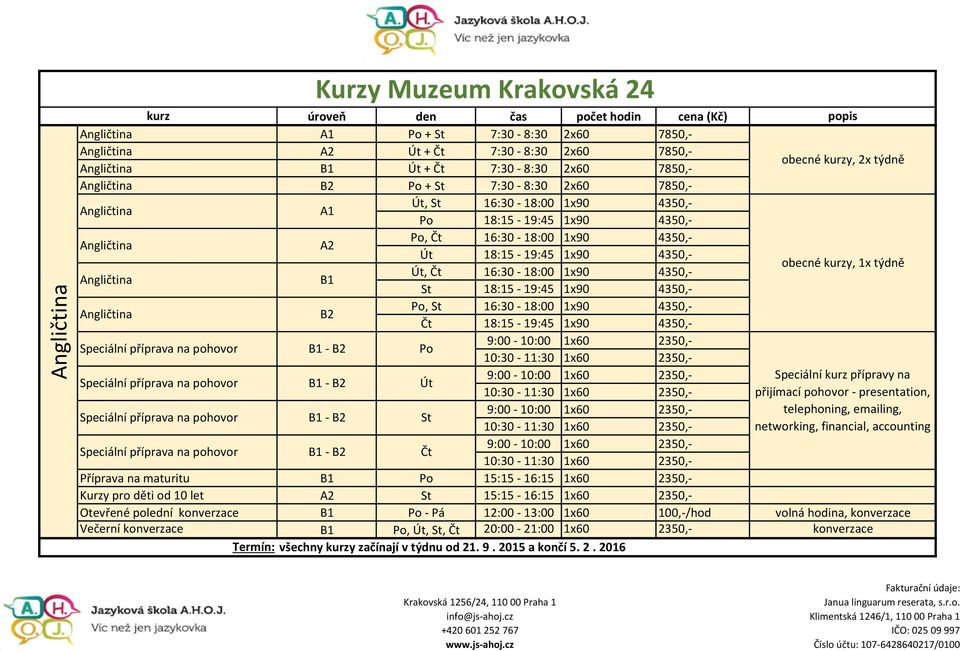 A. H. O. J. Jazyková škola A.H.O.J. Víc než jen jazykovka

Kurzy Muzeum Krakovská 24

| | kurz | úroveň | den | čas | počet hodin | cena (Kč) | popis |
|---|---|---|---|---|---|---|---|
| Angličtina | Angličtina | A1 | Po + St | 7:30 - 8:30 | 2x60 | 7850,- | obecné kurzy, 2x týdně |
| | Angličtina | A2 | Út + Čt | 7:30 - 8:30 | 2x60 | 7850,- | |
| | Angličtina | B1 | Út + Čt | 7:30 - 8:30 | 2x60 | 7850,- | |
| | Angličtina | B2 | Po + St | 7:30 - 8:30 | 2x60 | 7850,- | |
| | Angličtina | A1 | Út, St | 16:30 - 18:00 | 1x90 | 4350,- | obecné kurzy, 1x týdně |
| | | | Po | 18:15 - 19:45 | 1x90 | 4350,- | |
| | Angličtina | A2 | Po, Čt | 16:30 - 18:00 | 1x90 | 4350,- | |
| | | | Út | 18:15 - 19:45 | 1x90 | 4350,- | |
| | Angličtina | B1 | Út, Čt | 16:30 - 18:00 | 1x90 | 4350,- | |
| | | | St | 18:15 - 19:45 | 1x90 | 4350,- | |
| | Angličtina | B2 | Po, St | 16:30 - 18:00 | 1x90 | 4350,- | |
| | | | Čt | 18:15 - 19:45 | 1x90 | 4350,- | |
| | Speciální příprava na pohovor | B1 - B2 | Po | 9:00 - 10:00 | 1x60 | 2350,- | Speciální kurz přípravy na přijímací pohovor - presentation, telephoning, emailing, networking, financial, accounting |
| | | | | 10:30 - 11:30 | 1x60 | 2350,- | |
| | Speciální příprava na pohovor | B1 - B2 | Út | 9:00 - 10:00 | 1x60 | 2350,- | |
| | | | | 10:30 - 11:30 | 1x60 | 2350,- | |
| | Speciální příprava na pohovor | B1 - B2 | St | 9:00 - 10:00 | 1x60 | 2350,- | |
| | | | | 10:30 - 11:30 | 1x60 | 2350,- | |
| | Speciální příprava na pohovor | B1 - B2 | Čt | 9:00 - 10:00 | 1x60 | 2350,- | |
| | | | | 10:30 - 11:30 | 1x60 | 2350,- | |
| | Příprava na maturitu | B1 | Po | 15:15 - 16:15 | 1x60 | 2350,- | |
| | Kurzy pro děti od 10 let | A2 | St | 15:15 - 16:15 | 1x60 | 2350,- | |
| | Otevřené polední konverzace | B1 | Po - Pá | 12:00 - 13:00 | 1x60 | 100,-/hod | volná hodina, konverzace |
| | Večerní konverzace | B1 | Po, Út, St, Čt | 20:00 - 21:00 | 1x60 | 2350,- | konverzace |

Termín: všechny kurzy začínají v týdnu od 21. 9 . 2015 a končí 5. 2 . 2016

A. H. O. J. Jazyková škola A.H.O.J. Víc než jen jazykovka

Krakovská 1256/24, 110 00 Praha 1
info@js-ahoj.cz
+420 601 252 767
www.js-ahoj.cz

Fakturační údaje:
Janua linguarum reserata, s.r.o.
Klimentská 1246/1, 110 00 Praha 1
IČO: 025 09 997
Číslo účtu: 107-6428640217/0100